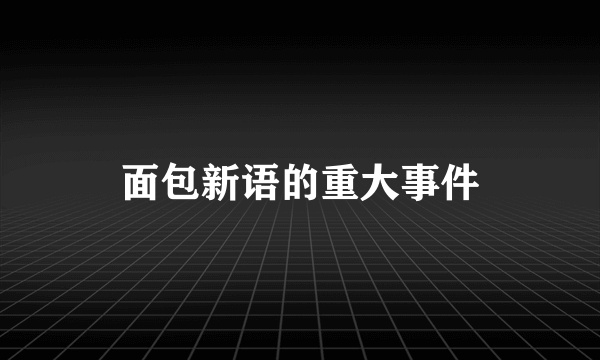 面包新语的重大事件